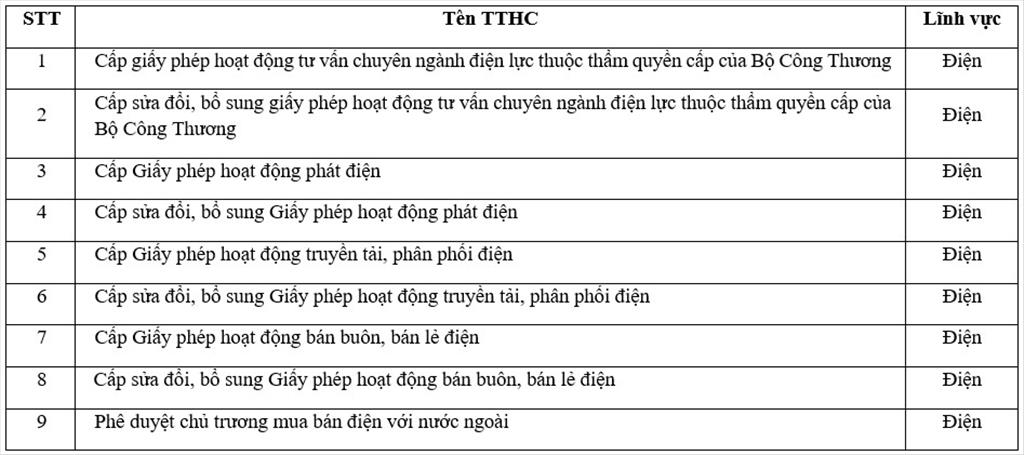 | STT | Tên TTHC | Lĩnh vực |
|---|---|---|
| 1 | Cấp giấy phép hoạt động tư vấn chuyên ngành điện lực thuộc thẩm quyền cấp của Bộ Công Thương | Điện |
| 2 | Cấp sửa đổi, bổ sung giấy phép hoạt động tư vấn chuyên ngành điện lực thuộc thẩm quyền cấp của Bộ Công Thương | Điện |
| 3 | Cấp Giấy phép hoạt động phát điện | Điện |
| 4 | Cấp sửa đổi, bổ sung Giấy phép hoạt động phát điện | Điện |
| 5 | Cấp Giấy phép hoạt động truyền tải, phân phối điện | Điện |
| 6 | Cấp sửa đổi, bổ sung Giấy phép hoạt động truyền tải, phân phối điện | Điện |
| 7 | Cấp Giấy phép hoạt động bán buôn, bán lẻ điện | Điện |
| 8 | Cấp sửa đổi, bổ sung Giấy phép hoạt động bán buôn, bán lẻ điện | Điện |
| 9 | Phê duyệt chủ trương mua bán điện với nước ngoài | Điện |